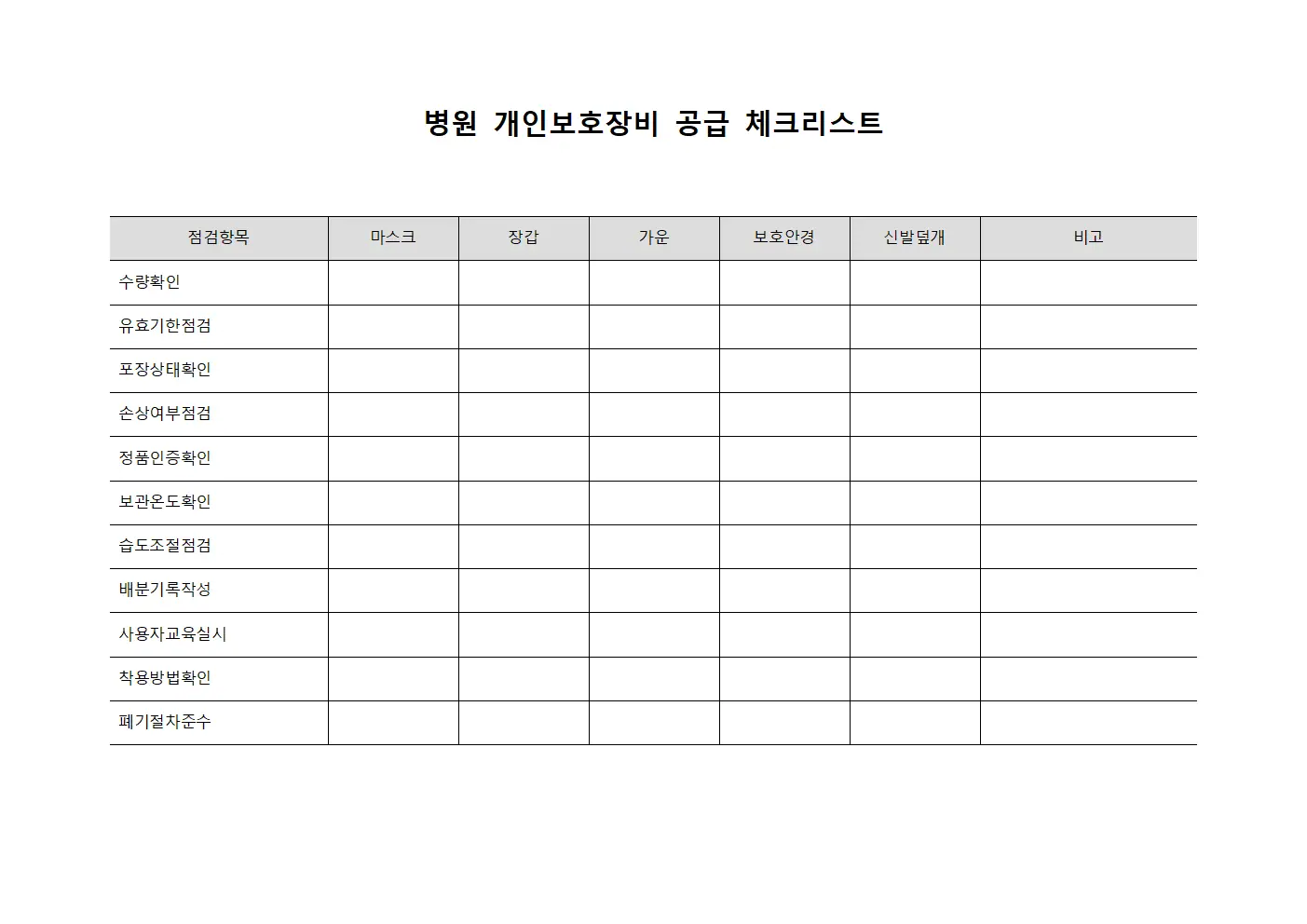 병원 개인보호장비 공급 체크리스트

| 점검항목 | 마스크 | 장갑 | 가운 | 보호안경 | 신발덮개 | 비고 |
|---|---|---|---|---|---|---|
| 수량확인 | | | | | | |
| 유효기한점검 | | | | | | |
| 포장상태확인 | | | | | | |
| 손상여부점검 | | | | | | |
| 정품인증확인 | | | | | | |
| 보관온도확인 | | | | | | |
| 습도조절점검 | | | | | | |
| 배분기록작성 | | | | | | |
| 사용자교육실시 | | | | | | |
| 착용방법확인 | | | | | | |
| 폐기절차준수 | | | | | | |